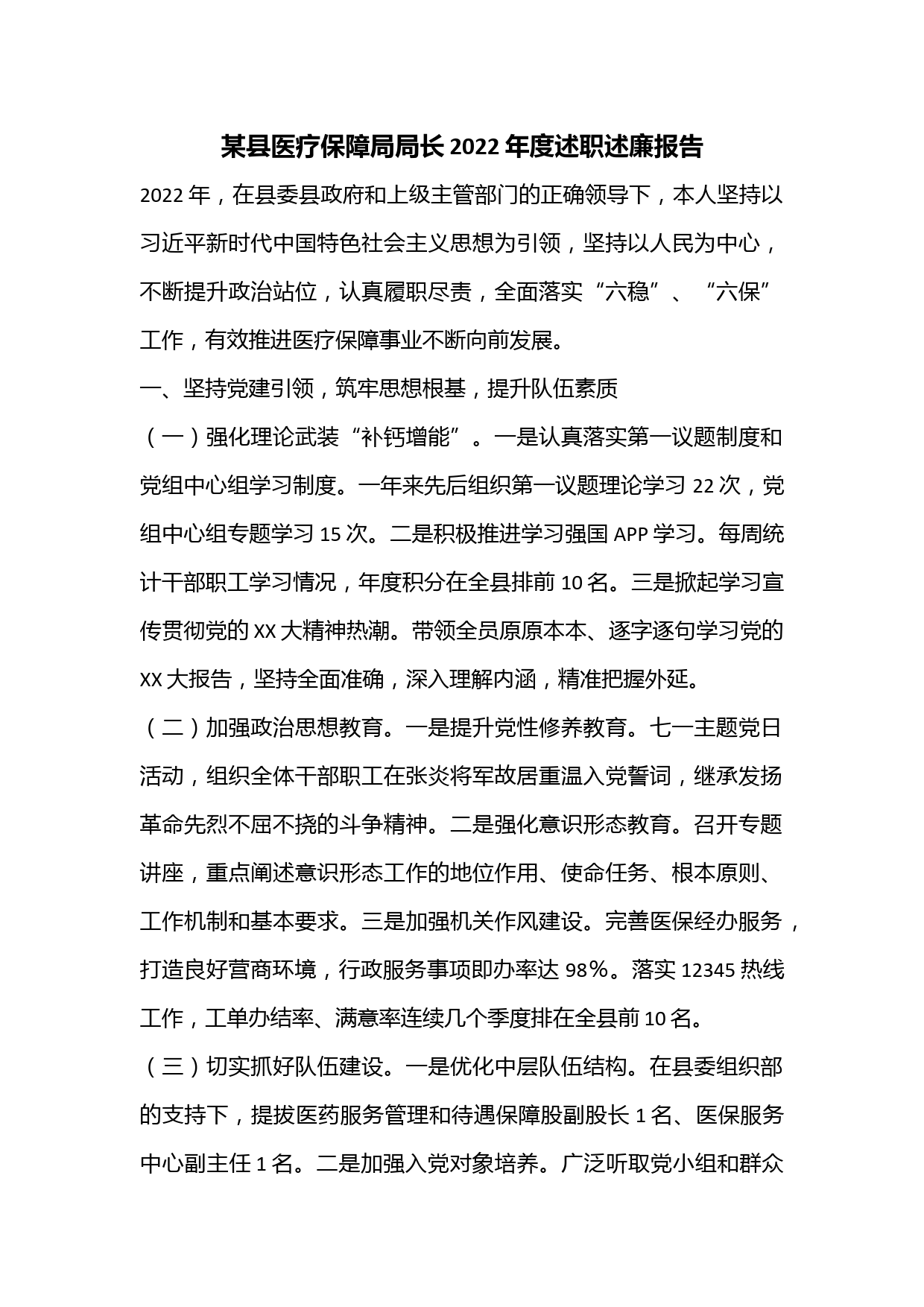 某县医疗保障局局长 2022 年度述职述廉报告

2022 年，在县委县政府和上级主管部门的正确领导下，本人坚持以习近平新时代中国特色社会主义思想为引领，坚持以人民为中心，不断提升政治站位，认真履职尽责，全面落实“六稳”、“六保”工作，有效推进医疗保障事业不断向前发展。

一、坚持党建引领，筑牢思想根基，提升队伍素质

（一）强化理论武装“补钙增能”。一是认真落实第一议题制度和党组中心组学习制度。一年来先后组织第一议题理论学习 22 次，党组中心组专题学习 15 次。二是积极推进学习强国 APP 学习。每周统计干部职工学习情况，年度积分在全县排前 10 名。三是掀起学习宣传贯彻党的 XX 大精神热潮。带领全员原原本本、逐字逐句学习党的 XX 大报告，坚持全面准确，深入理解内涵，精准把握外延。

（二）加强政治思想教育。一是提升党性修养教育。七一主题党日活动，组织全体干部职工在张炎将军故居重温入党誓词，继承发扬革命先烈不屈不挠的斗争精神。二是强化意识形态教育。召开专题讲座，重点阐述意识形态工作的地位作用、使命任务、根本原则、工作机制和基本要求。三是加强机关作风建设。完善医保经办服务，打造良好营商环境，行政服务事项即办率达 98%。落实 12345 热线工作，工单办结率、满意率连续几个季度排在全县前 10 名。

（三）切实抓好队伍建设。一是优化中层队伍结构。在县委组织部的支持下，提拔医药服务管理和待遇保障股副股长 1 名、医保服务中心副主任 1 名。二是加强入党对象培养。广泛听取党小组和群众